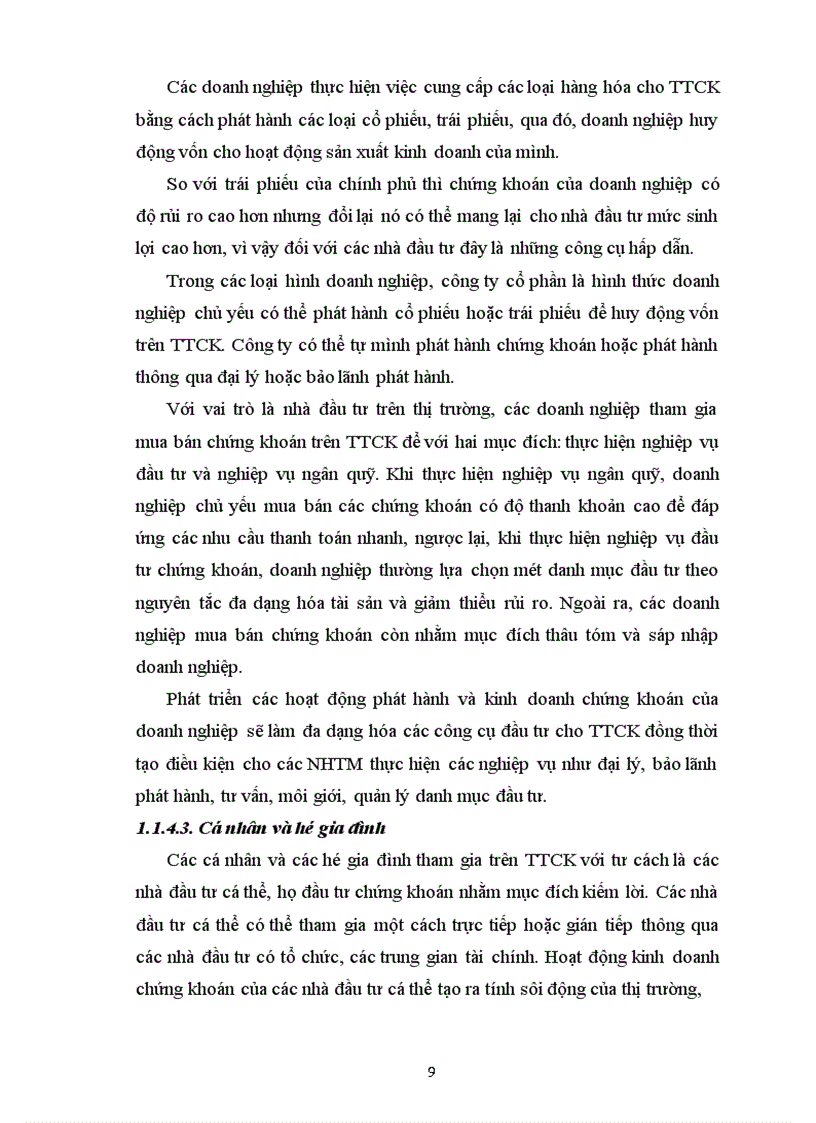 Các doanh nghiệp thực hiện việc cung cấp các loại hàng hóa cho TTCK bằng cách phát hành các loại cổ phiếu, trái phiếu, qua đó, doanh nghiệp huy động vốn cho hoạt động sản xuất kinh doanh của mình.

So với trái phiếu của chính phủ thì chứng khoán của doanh nghiệp có độ rủi ro cao hơn nhưng đổi lại nó có thể mang lại cho nhà đầu tư mức sinh lợi cao hơn, vì vậy đối với các nhà đầu tư đây là những công cụ hấp dẫn.

Trong các loại hình doanh nghiệp, công ty cổ phần là hình thức doanh nghiệp chủ yếu có thể phát hành cổ phiếu hoặc trái phiếu để huy động vốn trên TTCK. Công ty có thể tự mình phát hành chứng khoán hoặc phát hành thông qua đại lý hoặc bảo lãnh phát hành.

Với vai trò là nhà đầu tư trên thị trường, các doanh nghiệp tham gia mua bán chứng khoán trên TTCK để với hai mục đích: thực hiện nghiệp vụ đầu tư và nghiệp vụ ngân quỹ. Khi thực hiện nghiệp vụ ngân quỹ, doanh nghiệp chủ yếu mua bán các chứng khoán có độ thanh khoản cao để đáp ứng các nhu cầu thanh toán nhanh, ngược lại, khi thực hiện nghiệp vụ đầu tư chứng khoán, doanh nghiệp thường lựa chọn mét danh mục đầu tư theo nguyên tắc đa dạng hóa tài sản và giảm thiểu rủi ro. Ngoài ra, các doanh nghiệp mua bán chứng khoán còn nhằm mục đích thâu tóm và sáp nhập doanh nghiệp.

Phát triển các hoạt động phát hành và kinh doanh chứng khoán của doanh nghiệp sẽ làm đa dạng hóa các công cụ đầu tư cho TTCK đồng thời tạo điều kiện cho các NHTM thực hiện các nghiệp vụ như đại lý, bảo lãnh phát hành, tư vấn, môi giới, quản lý danh mục đầu tư.

1.1.4.3. Cá nhân và hé gia đình

Các cá nhân và các hé gia đình tham gia trên TTCK với tư cách là các nhà đầu tư cá thể, họ đầu tư chứng khoán nhằm mục đích kiếm lời. Các nhà đầu tư cá thể có thể tham gia một cách trực tiếp hoặc gián tiếp thông qua các nhà đầu tư có tổ chức, các trung gian tài chính. Hoạt động kinh doanh chứng khoán của các nhà đầu tư cá thể tạo ra tính sôi động của thị trường,

9